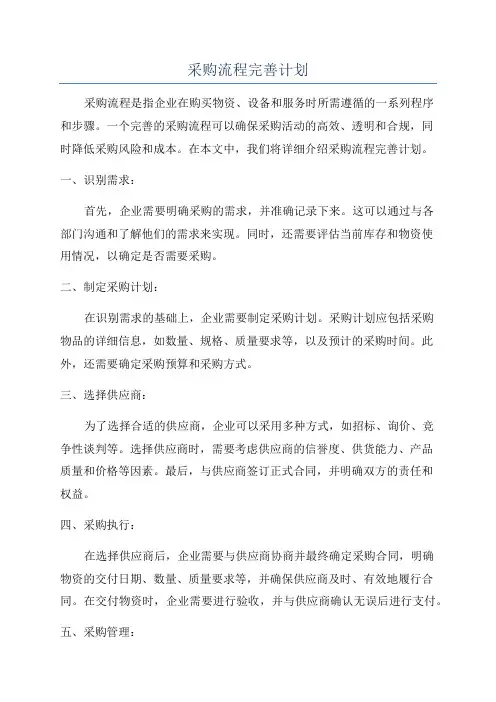 采购流程完善计划

采购流程是指企业在购买物资、设备和服务时所需遵循的一系列程序和步骤。一个完善的采购流程可以确保采购活动的高效、透明和合规，同时降低采购风险和成本。在本文中，我们将详细介绍采购流程完善计划。

一、识别需求：

首先，企业需要明确采购的需求，并准确记录下来。这可以通过与各部门沟通和了解他们的需求来实现。同时，还需要评估当前库存和物资使用情况，以确定是否需要采购。

二、制定采购计划：

在识别需求的基础上，企业需要制定采购计划。采购计划应包括采购物品的详细信息，如数量、规格、质量要求等，以及预计的采购时间。此外，还需要确定采购预算和采购方式。

三、选择供应商：

为了选择合适的供应商，企业可以采用多种方式，如招标、询价、竞争性谈判等。选择供应商时，需要考虑供应商的信誉度、供货能力、产品质量和价格等因素。最后，与供应商签订正式合同，并明确双方的责任和权益。

四、采购执行：

在选择供应商后，企业需要与供应商协商并最终确定采购合同，明确物资的交付日期、数量、质量要求等，并确保供应商及时、有效地履行合同。在交付物资时，企业需要进行验收，并与供应商确认无误后进行支付。

五、采购管理：